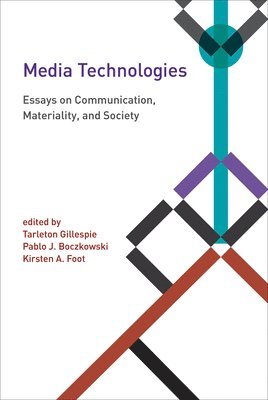 Media Technologies

Essays on Communication, Materiality, and Society

edited by
Tarleton Gillespie
Pablo J. Boczkowski
Kirsten A. Foot